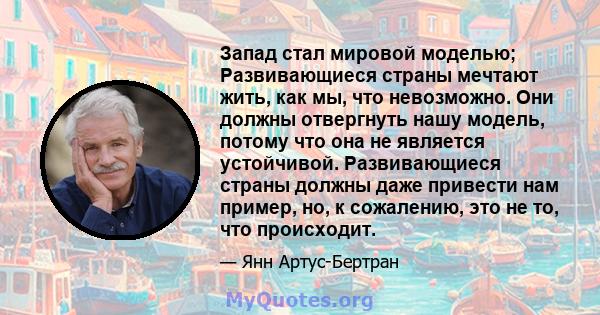 Запад стал мировой моделью; Развивающиеся страны мечтают жить, как мы, что невозможно. Они должны отвергнуть нашу модель, потому что она не является устойчивой. Развивающиеся страны должны даже привести нам пример, но, к сожалению, это не то, что происходит.

— Янн Артус-Бертран

MyQuotes.org